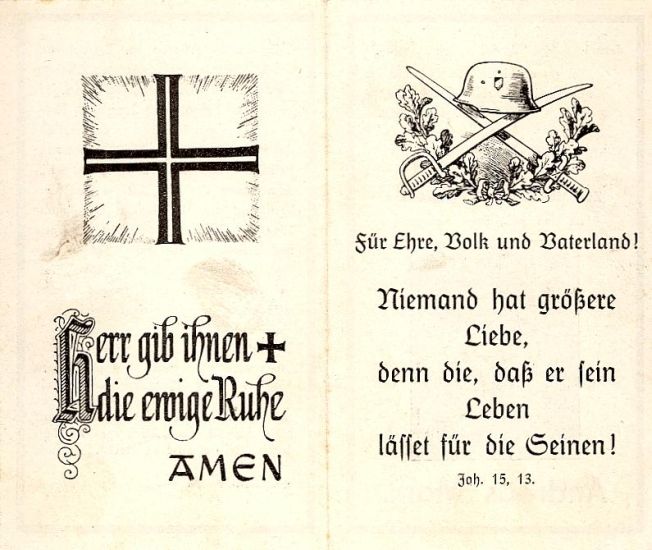 Herr gib ihnen +
die ewige Ruhe

AMEN

Für Ehre, Volk und Vaterland!

Niemand hat größere Liebe, denn die, daß er ſein Leben läſſet für die Seinen!

Joh. 15, 13.